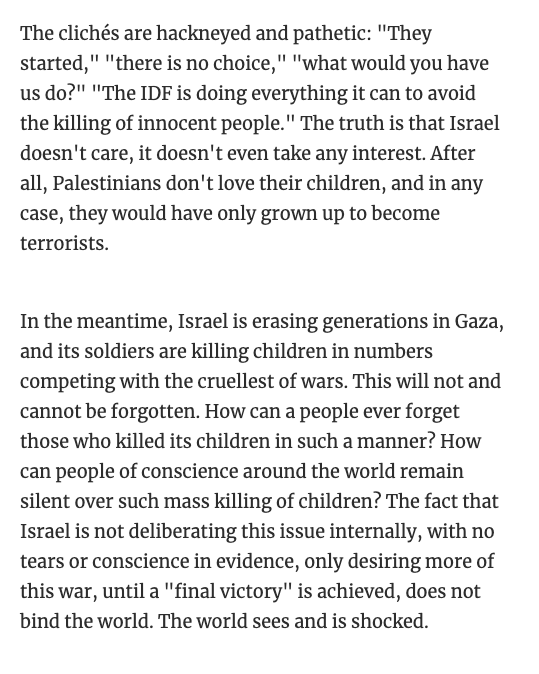 The clichés are hackneyed and pathetic: "They started," "there is no choice," "what would you have us do?" "The IDF is doing everything it can to avoid the killing of innocent people." The truth is that Israel doesn't care, it doesn't even take any interest. After all, Palestinians don't love their children, and in any case, they would have only grown up to become terrorists.

In the meantime, Israel is erasing generations in Gaza, and its soldiers are killing children in numbers competing with the cruellest of wars. This will not and cannot be forgotten. How can a people ever forget those who killed its children in such a manner? How can people of conscience around the world remain silent over such mass killing of children? The fact that Israel is not deliberating this issue internally, with no tears or conscience in evidence, only desiring more of this war, until a "final victory" is achieved, does not bind the world. The world sees and is shocked.